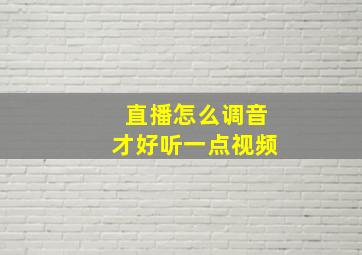 直播怎么调音
才好听一点视频